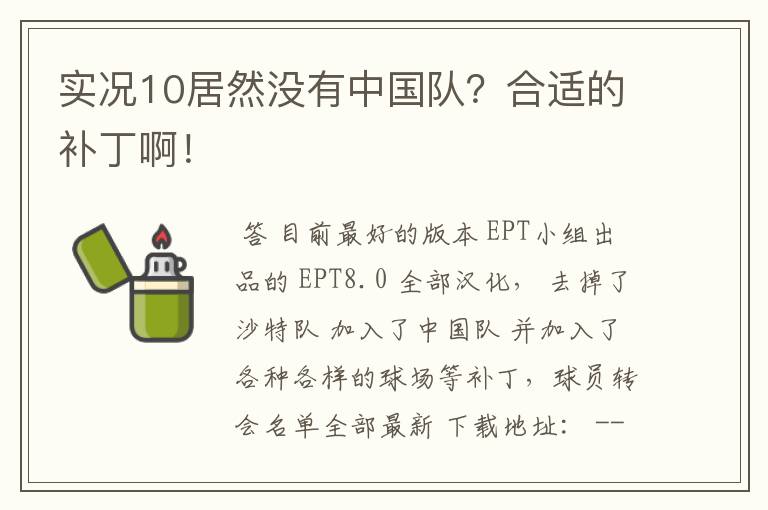 实况10居然没有中国队？合适的补丁啊！

答 目前最好的版本 EPT小组出品的 EPT8.0 全部汉化， 去掉了沙特队 加入了中国队 并加入了各种各样的球场等补丁，球员转会名单全部最新 下载地址： --